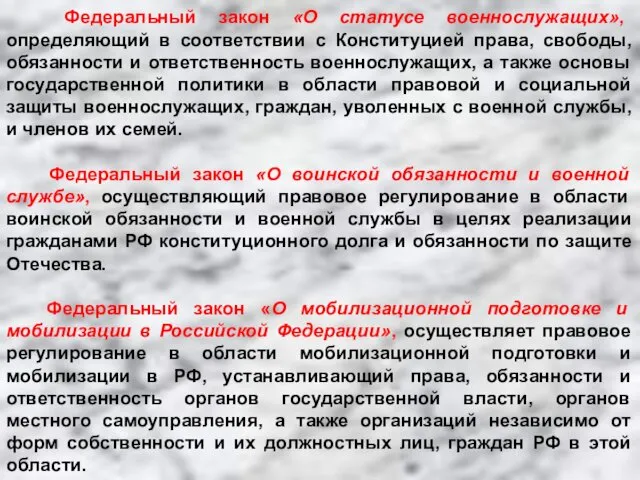 Федеральный закон «О статусе военнослужащих», определяющий в соответствии с Конституцией права, свободы, обязанности и ответственность военнослужащих, а также основы государственной политики в области правовой и социальной защиты военнослужащих, граждан, уволенных с военной службы, и членов их семей.

Федеральный закон «О воинской обязанности и военной службе», осуществляющий правовое регулирование в области воинской обязанности и военной службы в целях реализации гражданами РФ конституционного долга и обязанности по защите Отечества.

Федеральный закон «О мобилизационной подготовке и мобилизации в Российской Федерации», осуществляет правовое регулирование в области мобилизационной подготовки и мобилизации в РФ, устанавливающий права, обязанности и ответственность органов государственной власти, органов местного самоуправления, а также организаций независимо от форм собственности и их должностных лиц, граждан РФ в этой области.